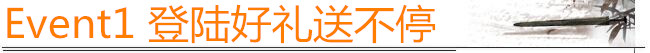 Event1 登陆好礼送不停